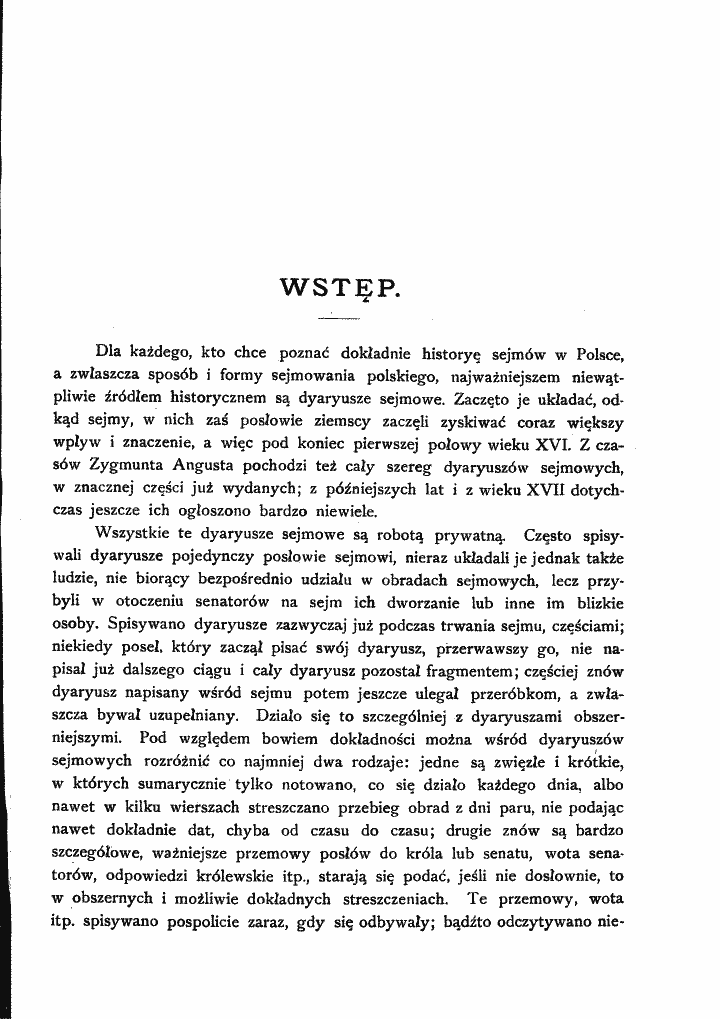 WSTĘP.

Dla każdego, kto chce poznać dokładnie historyę sejmów w Polsce, a zwłaszcza sposób i formy sejmowania polskiego, najważniejszem niewątpliwie źródłem historycznem są dyaryusze sejmowe. Zaczęto je układać, odkąd sejmy, w nich zaś posłowie ziemscy zaczęli zyskiwać coraz większy wpływ i znaczenie, a więc pod koniec pierwszej połowy wieku XVI. Z czasów Zygmunta Angusta pochodzi też cały szereg dyaryuszów sejmowych, w znacznej części już wydanych; z późniejszych lat i z wieku XVII dotychczas jeszcze ich ogłoszono bardzo niewiele.

Wszystkie te dyaryusze sejmowe są robotą prywatną. Często spisywali dyaryusze pojedynczy posłowie sejmowi, nieraz układali je jednak także ludzie, nie biorący bezpośrednio udziału w obradach sejmowych, lecz przybyli w otoczeniu senatorów na sejm ich dworzanie lub inne im blizkie osoby. Spisywano dyaryusze zazwyczaj już podczas trwania sejmu, częściami; niekiedy poseł, który zaczął pisać swój dyaryusz, przerwawszy go, nie napisał już dalszego ciągu i cały dyaryusz pozostał fragmentem; częściej znów dyaryusz napisany wśród sejmu potem jeszcze ulegał przeróbkom, a zwłaszcza bywał uzupełniany. Działo się to szczególniej z dyaryuszami obszerniejszymi. Pod względem bowiem dokładności można wśród dyaryuszów sejmowych rozróżnić co najmniej dwa rodzaje: jedne są zwięzłe i krótkie, w których sumarycznie tylko notowano, co się działo każdego dnia, albo nawet w kilku wierszach streszczano przebieg obrad z dni paru, nie podając nawet dokładnie dat, chyba od czasu do czasu; drugie znów są bardzo szczegółowe, ważniejsze przemowy posłów do króla lub senatu, wota senatorów, odpowiedzi królewskie itp., starają się podać, jeśli nie dosłownie, to w obszernych i możliwie dokładnych streszczeniach. Te przemowy, wota itp. spisywano pospolicie zaraz, gdy się odbywały; bądźto odczytywano nie-